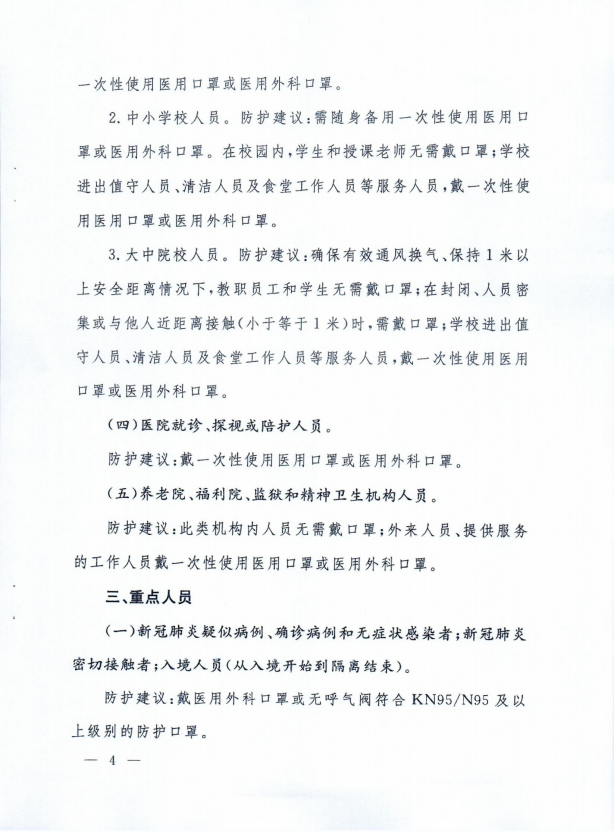 一次性使用医用口罩或医用外科口罩。

2. 中小学校人员。防护建议：需随身备用一次性使用医用口罩或医用外科口罩。在校园内，学生和授课老师无需戴口罩；学校进出值守人员、清洁人员及食堂工作人员等服务人员，戴一次性使用医用口罩或医用外科口罩。

3. 大中院校人员。防护建议：确保有效通风换气、保持1米以上安全距离情况下，教职员工和学生无需戴口罩；在封闭、人员密集或与他人近距离接触（小于等于1米）时，需戴口罩；学校进出值守人员、清洁人员及食堂工作人员等服务人员，戴一次性使用医用口罩或医用外科口罩。

（四）医院就诊、探视或陪护人员。

防护建议：戴一次性使用医用口罩或医用外科口罩。

（五）养老院、福利院、监狱和精神卫生机构人员。

防护建议：此类机构内人员无需戴口罩；外来人员、提供服务的工作人员戴一次性使用医用口罩或医用外科口罩。

三、重点人员

（一）新冠肺炎疑似病例、确诊病例和无症状感染者；新冠肺炎密切接触者；入境人员（从入境开始到隔离结束）。

防护建议：戴医用外科口罩或无呼气阀符合KN95/N95及以上级别的防护口罩。

— 4 —